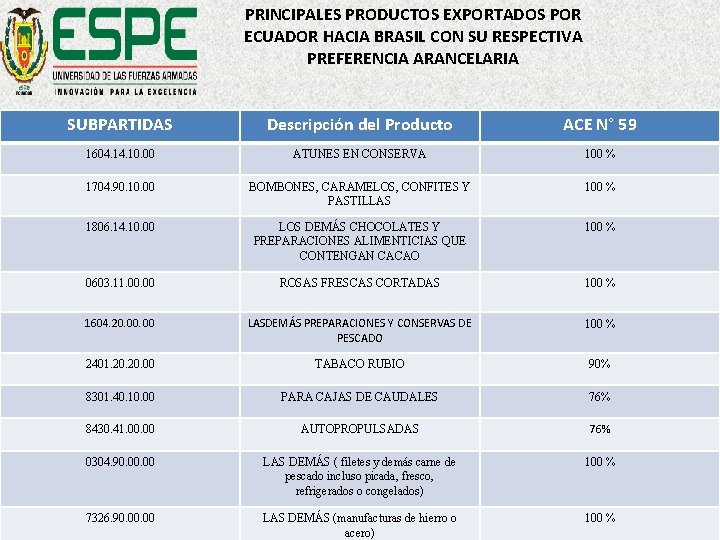 ESPE
UNIVERSIDAD DE LAS FUERZAS ARMADAS
INNOVACIÓN PARA LA EXCELENCIA

PRINCIPALES PRODUCTOS EXPORTADOS POR ECUADOR HACIA BRASIL CON SU RESPECTIVA PREFERENCIA ARANCELARIA

| SUBPARTIDAS | Descripción del Producto | ACE N° 59 |
|---|---|---|
| 1604.14.10.00 | ATUNES EN CONSERVA | 100 % |
| 1704.90.10.00 | BOMBONES, CARAMELOS, CONFITES Y PASTILLAS | 100 % |
| 1806.14.10.00 | LOS DEMÁS CHOCOLATES Y PREPARACIONES ALIMENTICIAS QUE CONTENGAN CACAO | 100 % |
| 0603.11.00.00 | ROSAS FRESCAS CORTADAS | 100 % |
| 1604.20.00.00 | LASDEMÁS PREPARACIONES Y CONSERVAS DE PESCADO | 100 % |
| 2401.20.20.00 | TABACO RUBIO | 90% |
| 8301.40.10.00 | PARA CAJAS DE CAUDALES | 76% |
| 8430.41.00.00 | AUTOPROPULSADAS | 76% |
| 0304.90.00.00 | LAS DEMÁS ( filetes y demás carne de pescado incluso picada, fresco, refrigerados o congelados) | 100 % |
| 7326.90.00.00 | LAS DEMÁS (manufacturas de hierro o acero) | 100 % |